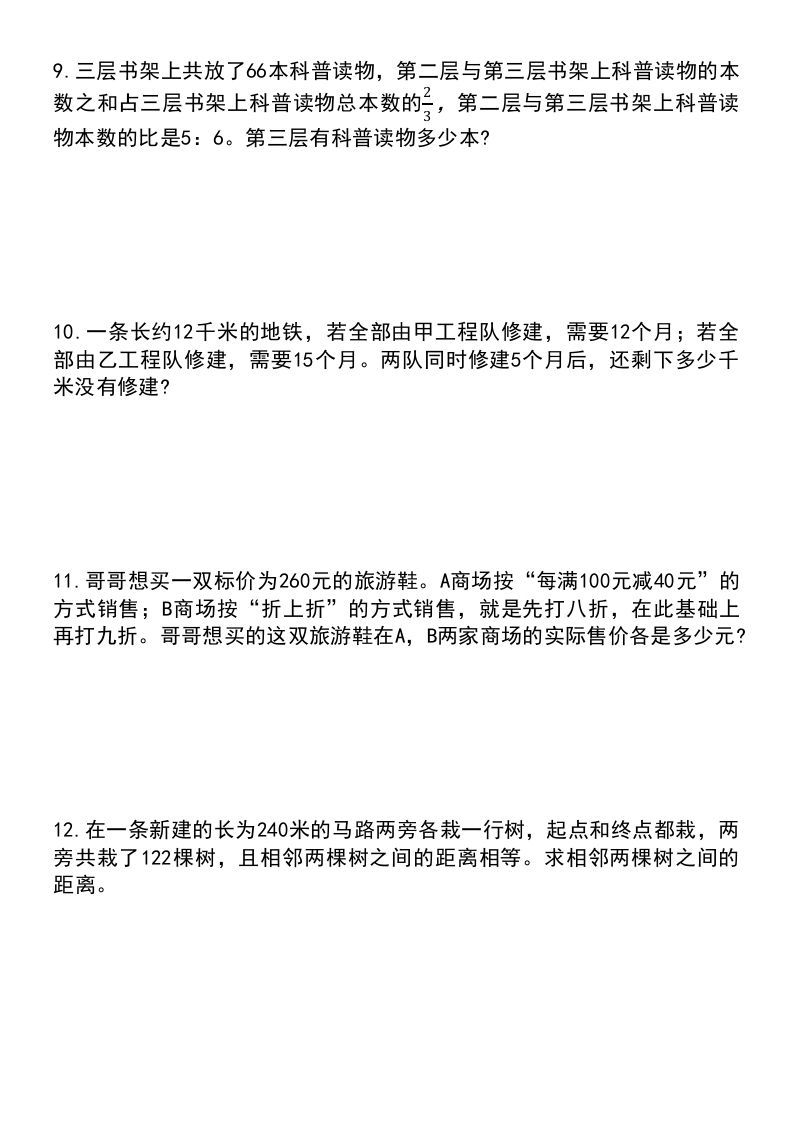 9. 三层书架上共放了66本科普读物，第二层与第三层书架上科普读物的本数之和占三层书架上科普读物总本数的$\frac{2}{3}$，第二层与第三层书架上科普读物本数的比是5：6。第三层有科普读物多少本?

10. 一条长约12千米的地铁，若全部由甲工程队修建，需要12个月；若全部由乙工程队修建，需要15个月。两队同时修建5个月后，还剩下多少千米没有修建?

11. 哥哥想买一双标价为260元的旅游鞋。A商场按“每满100元减40元”的方式销售；B商场按“折上折”的方式销售，就是先打八折，在此基础上再打九折。哥哥想买的这双旅游鞋在A，B两家商场的实际售价各是多少元?

12. 在一条新建的长为240米的马路两旁各栽一行树，起点和终点都栽，两旁共栽了122棵树，且相邻两棵树之间的距离相等。求相邻两棵树之间的距离。